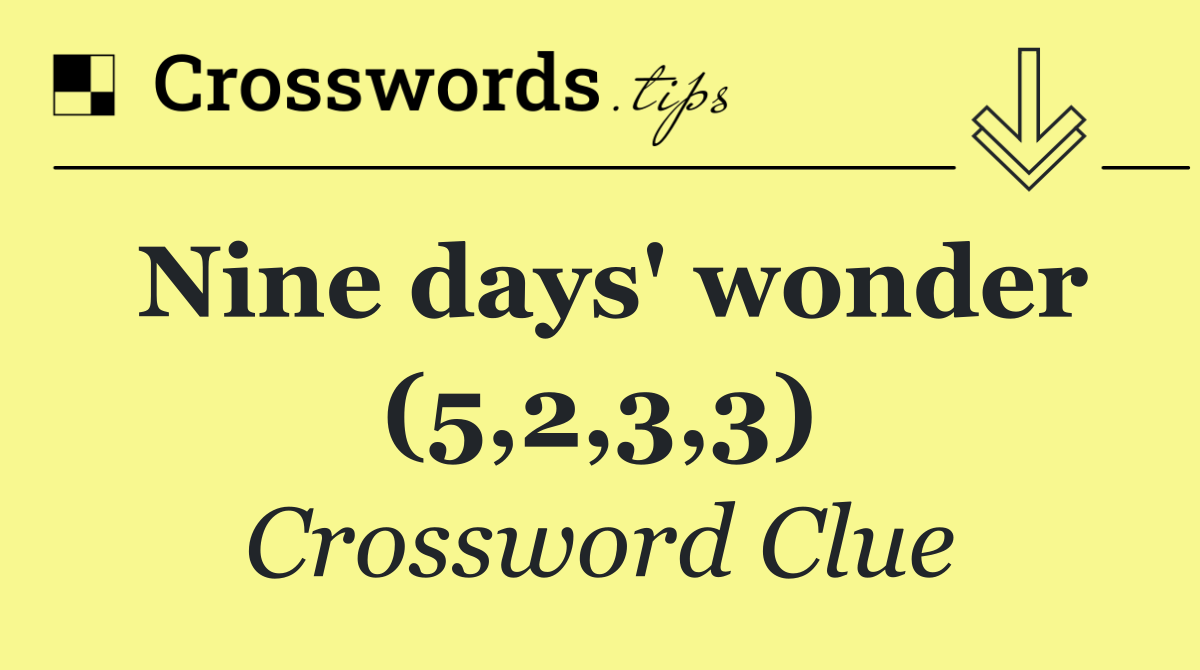 Crosswords.tips

Nine days' wonder (5,2,3,3)

Crossword Clue